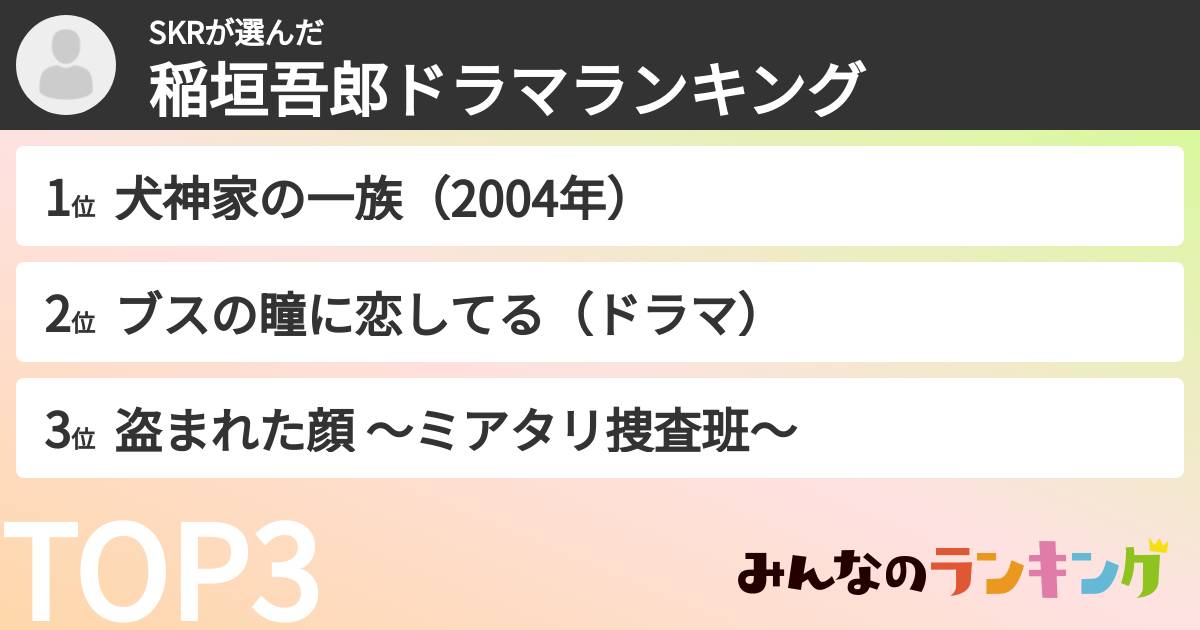 SKRが選んだ
稲垣吾郎ドラマランキング

1位 犬神家の一族（2004年）

2位 ブスの瞳に恋してる（ドラマ）

3位 盗まれた顔 〜ミアタリ捜査班〜

TOP3

みんなのランキング